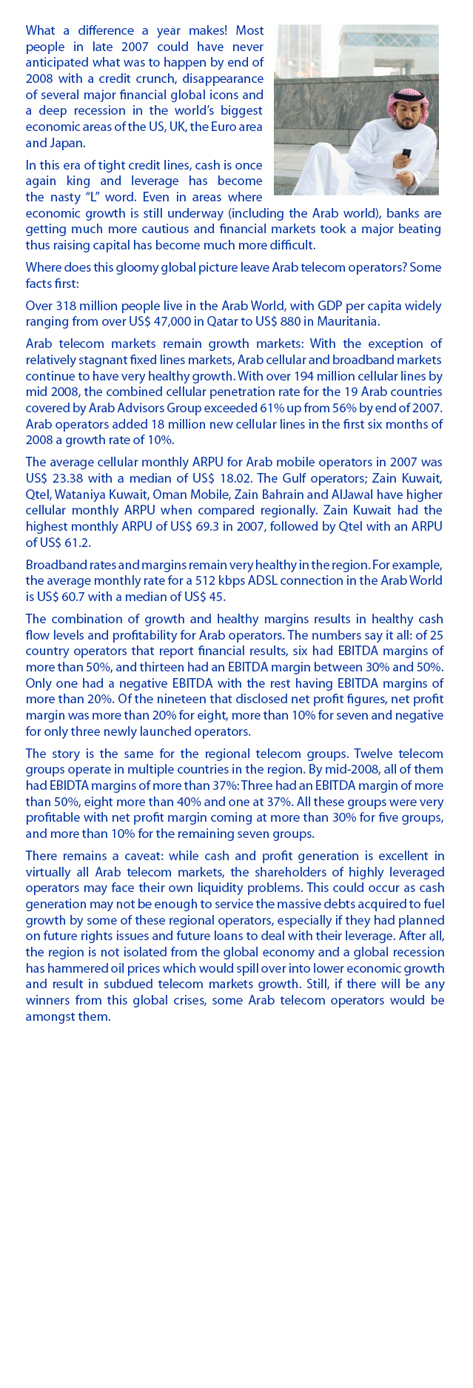 What a difference a year makes! Most people in late 2007 could have never anticipated what was to happen by end of 2008 with a credit crunch, disappearance of several major financial global icons and a deep recession in the world's biggest economic areas of the US, UK, the Euro area and Japan.

In this era of tight credit lines, cash is once again king and leverage has become the nasty "L" word. Even in areas where economic growth is still underway (including the Arab world), banks are getting much more cautious and financial markets took a major beating thus raising capital has become much more difficult.

Where does this gloomy global picture leave Arab telecom operators? Some facts first:

Over 318 million people live in the Arab World, with GDP per capita widely ranging from over US$ 47,000 in Qatar to US$ 880 in Mauritania.

Arab telecom markets remain growth markets: With the exception of relatively stagnant fixed lines markets, Arab cellular and broadband markets continue to have very healthy growth. With over 194 million cellular lines by mid 2008, the combined cellular penetration rate for the 19 Arab countries covered by Arab Advisors Group exceeded 61% up from 56% by end of 2007. Arab operators added 18 million new cellular lines in the first six months of 2008 a growth rate of 10%.

The average cellular monthly ARPU for Arab mobile operators in 2007 was US$ 23.38 with a median of US$ 18.02. The Gulf operators; Zain Kuwait, Qtel, Wataniya Kuwait, Oman Mobile, Zain Bahrain and AlJawal have higher cellular monthly ARPU when compared regionally. Zain Kuwait had the highest monthly ARPU of US$ 69.3 in 2007, followed by Qtel with an ARPU of US$ 61.2.

Broadband rates and margins remain very healthy in the region. For example, the average monthly rate for a 512 kbps ADSL connection in the Arab World is US$ 60.7 with a median of US$ 45.

The combination of growth and healthy margins results in healthy cash flow levels and profitability for Arab operators. The numbers say it all: of 25 country operators that report financial results, six had EBITDA margins of more than 50%, and thirteen had an EBITDA margin between 30% and 50%. Only one had a negative EBITDA with the rest having EBITDA margins of more than 20%. Of the nineteen that disclosed net profit figures, net profit margin was more than 20% for eight, more than 10% for seven and negative for only three newly launched operators.

The story is the same for the regional telecom groups. Twelve telecom groups operate in multiple countries in the region. By mid-2008, all of them had EBIDTA margins of more than 37%: Three had an EBITDA margin of more than 50%, eight more than 40% and one at 37%. All these groups were very profitable with net profit margin coming at more than 30% for five groups, and more than 10% for the remaining seven groups.

There remains a caveat: while cash and profit generation is excellent in virtually all Arab telecom markets, the shareholders of highly leveraged operators may face their own liquidity problems. This could occur as cash generation may not be enough to service the massive debts acquired to fuel growth by some of these regional operators, especially if they had planned on future rights issues and future loans to deal with their leverage. After all, the region is not isolated from the global economy and a global recession has hammered oil prices which would spill over into lower economic growth and result in subdued telecom markets growth. Still, if there will be any winners from this global crises, some Arab telecom operators would be amongst them.